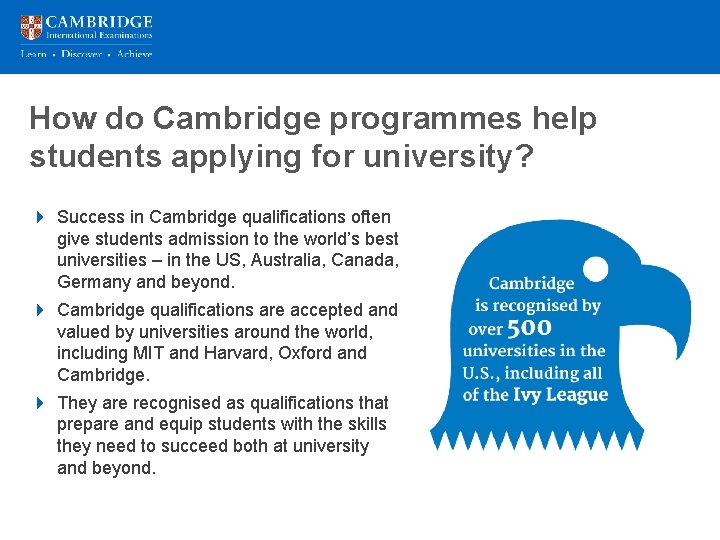 CAMBRIDGE
International Examinations
Learn • Discover • Achieve

How do Cambridge programmes help students applying for university?

Success in Cambridge qualifications often give students admission to the world's best universities – in the US, Australia, Canada, Germany and beyond.

Cambridge qualifications are accepted and valued by universities around the world, including MIT and Harvard, Oxford and Cambridge.

They are recognised as qualifications that prepare and equip students with the skills they need to succeed both at university and beyond.

Cambridge is recognised by over 500 universities in the U.S., including all of the Ivy League